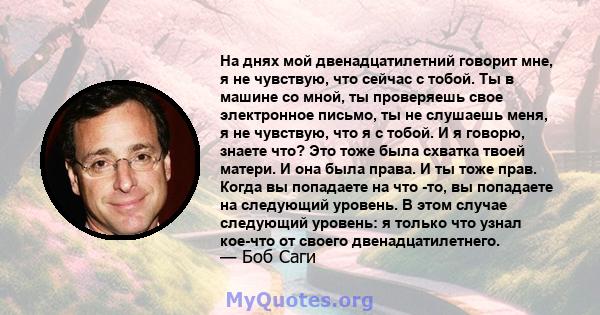 На днях мой двенадцатилетний говорит мне, я не чувствую, что сейчас с тобой. Ты в машине со мной, ты проверяешь свое электронное письмо, ты не слушаешь меня, я не чувствую, что я с тобой. И я говорю, знаете что? Это тоже была схватка твоей матери. И она была права. И ты тоже прав. Когда вы попадаете на что -то, вы попадаете на следующий уровень. В этом случае следующий уровень: я только что узнал кое-что от своего двенадцатилетнего.
— Боб Саги

MyQuotes.org